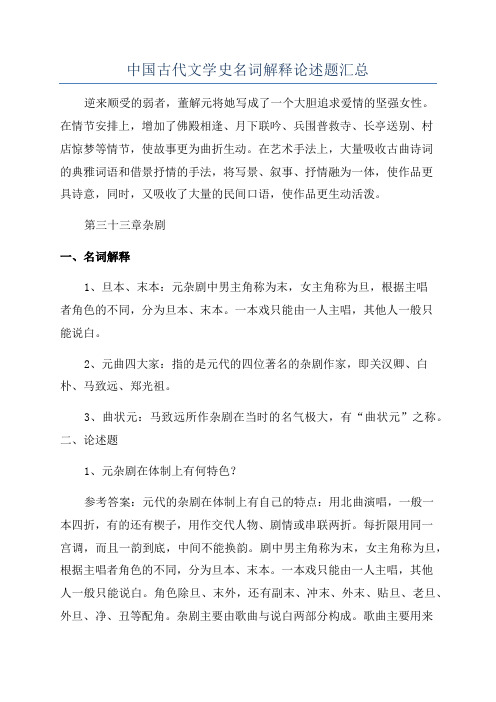 中国古代文学史名词解释论述题汇总

逆来顺受的弱者，董解元将她写成了一个大胆追求爱情的坚强女性。在情节安排上，增加了佛殿相逢、月下联吟、兵围普救寺、长亭送别、村店惊梦等情节，使故事更为曲折生动。在艺术手法上，大量吸收古曲诗词的典雅词语和借景抒情的手法，将写景、叙事、抒情融为一体，使作品更具诗意，同时，又吸收了大量的民间口语，使作品更生动活泼。

第三十三章杂剧

一、名词解释

1、旦本、末本：元杂剧中男主角称为末，女主角称为旦，根据主唱者角色的不同，分为旦本、末本。一本戏只能由一人主唱，其他人一般只能说白。

2、元曲四大家：指的是元代的四位著名的杂剧作家，即关汉卿、白朴、马致远、郑光祖。

3、曲状元：马致远所作杂剧在当时的名气极大，有“曲状元”之称。

二、论述题

1、元杂剧在体制上有何特色？

参考答案：元代的杂剧在体制上有自己的特点：用北曲演唱，一般一本四折，有的还有楔子，用作交代人物、剧情或串联两折。每折限用同一宫调，而且一韵到底，中间不能换韵。剧中男主角称为末，女主角称为旦，根据主唱者角色的不同，分为旦本、末本。一本戏只能由一人主唱，其他人一般只能说白。角色除旦、末外，还有副末、冲末、外末、贴旦、老旦、外旦、净、丑等配角。杂剧主要由歌曲与说白两部分构成。歌曲主要用来